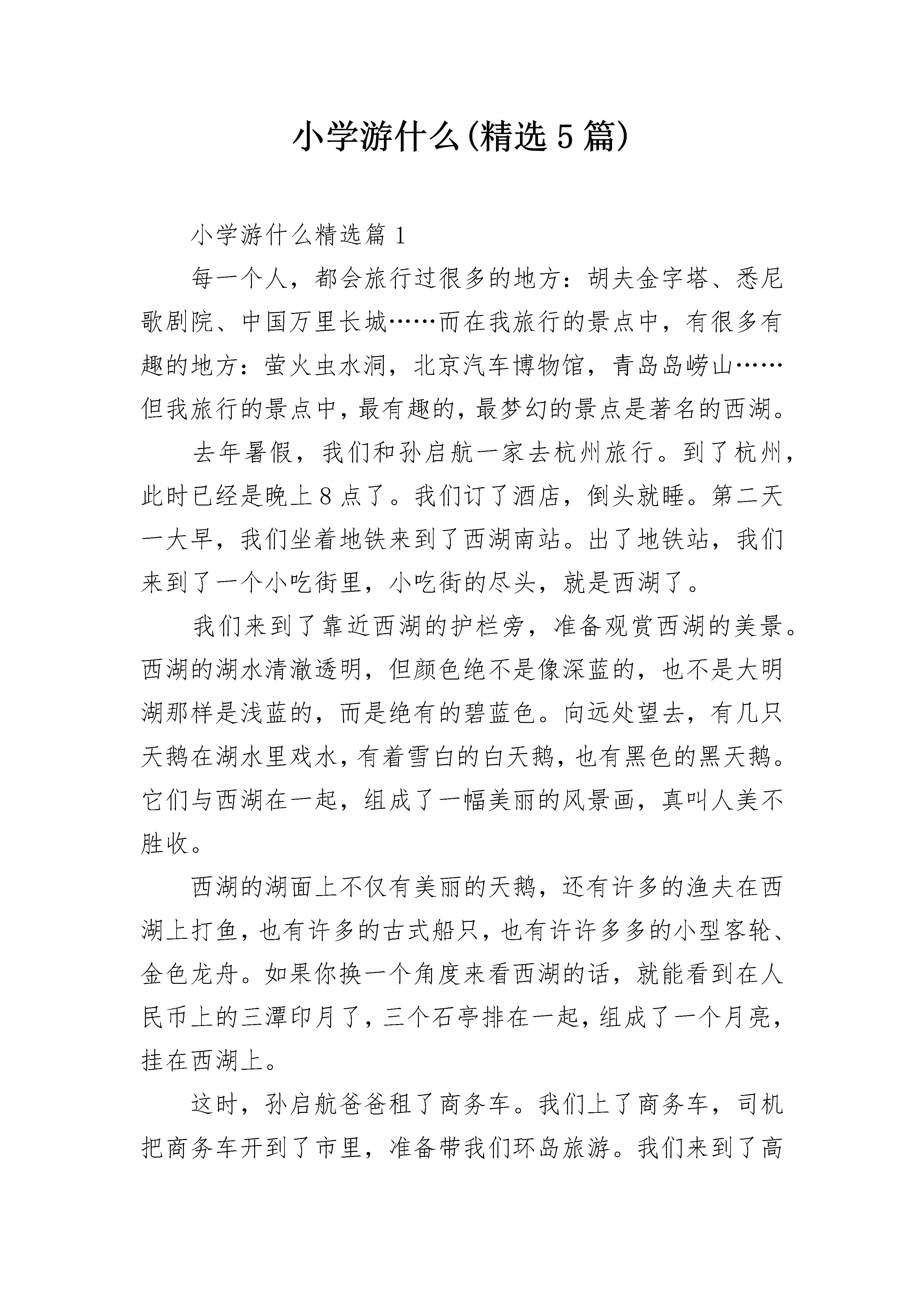 小学游什么(精选5篇)

小学游什么精选篇1

每一个人，都会旅行过很多的地方：胡夫金字塔、悉尼歌剧院、中国万里长城……而在我旅行的景点中，有很多有趣的地方：萤火虫水洞，北京汽车博物馆，青岛岛崂山……但我旅行的景点中，最有趣的，最梦幻的景点是著名的西湖。

去年暑假，我们和孙启航一家去杭州旅行。到了杭州，此时已经是晚上8点了。我们订了酒店，倒头就睡。第二天一大早，我们坐着地铁来到了西湖南站。出了地铁站，我们来到了一个小吃街里，小吃街的尽头，就是西湖了。

我们来到了靠近西湖的护栏旁，准备观赏西湖的美景。西湖的湖水清澈透明，但颜色绝不是像深蓝的，也不是大明湖那样是浅蓝的，而是绝有的碧蓝色。向远处望去，有几只天鹅在湖水里戏水，有着雪白的白天鹅，也有黑色的黑天鹅。它们与西湖在一起，组成了一幅美丽的风景画，真叫人美不胜收。

西湖的湖面上不仅有美丽的天鹅，还有许多的渔夫在西湖上打鱼，也有许多的古式船只，也有许许多多的小型客轮、金色龙舟。如果你换一个角度来看西湖的话，就能看到在人民币上的三潭印月了，三个石亭排在一起，组成了一个月亮，挂在西湖上。

这时，孙启航爸爸租了商务车。我们上了商务车，司机把商务车开到了市里，准备带我们环岛旅游。我们来到了高